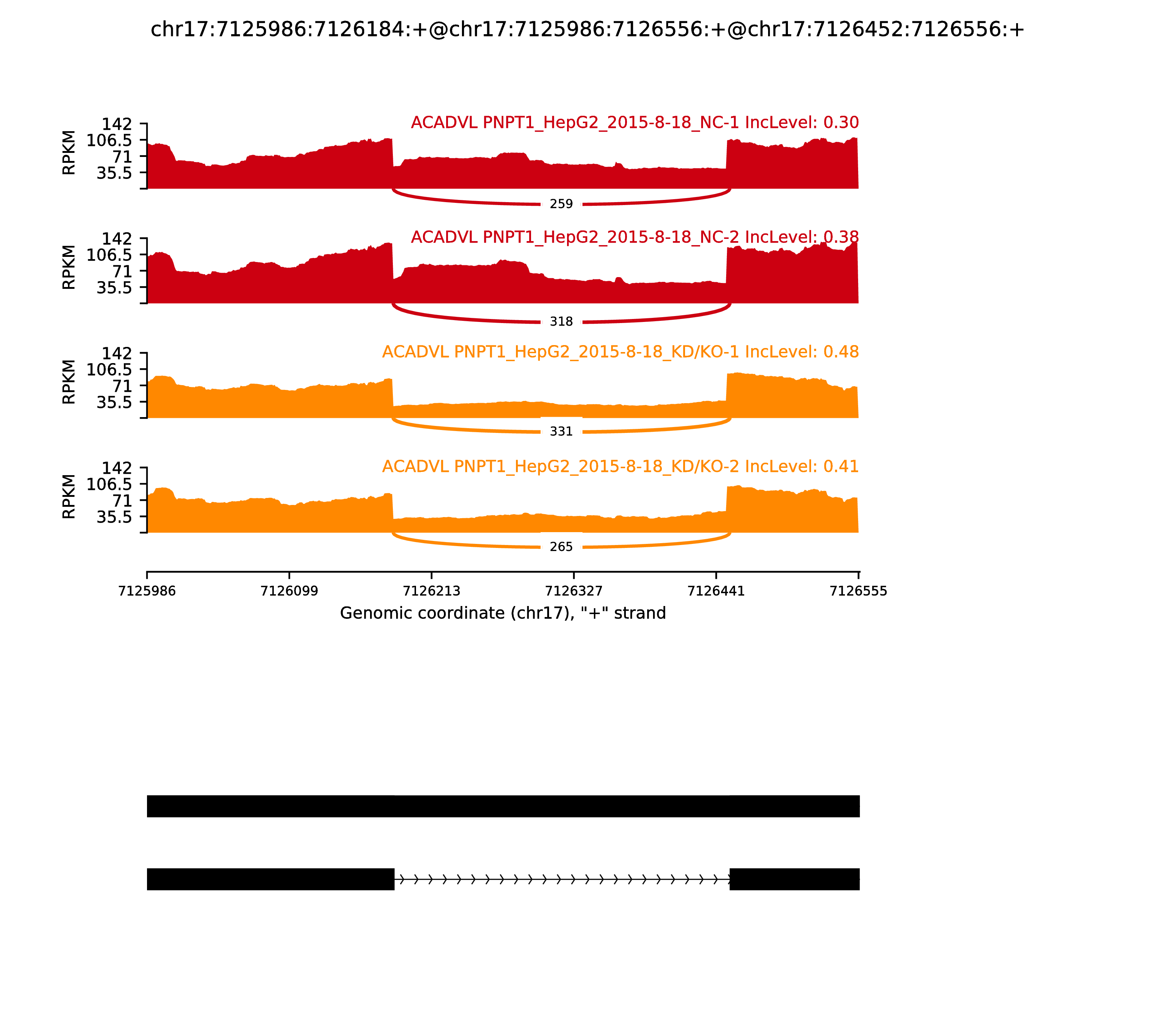 chr17:7125986:7126184:+@chr17:7125986:7126556:+@chr17:7126452:7126556:+

ACADVL PNPT1_HepG2_2015-8-18_NC-1 IncLevel: 0.30

RPKM

142
106.5
71
35.5

259

ACADVL PNPT1_HepG2_2015-8-18_NC-2 IncLevel: 0.38

RPKM

142
106.5
71
35.5

318

ACADVL PNPT1_HepG2_2015-8-18_KD/KO-1 IncLevel: 0.48

RPKM

142
106.5
71
35.5

331

ACADVL PNPT1_HepG2_2015-8-18_KD/KO-2 IncLevel: 0.41

RPKM

142
106.5
71
35.5

265

7125986 7126099 7126213 7126327 7126441 7126555

Genomic coordinate (chr17), "+" strand